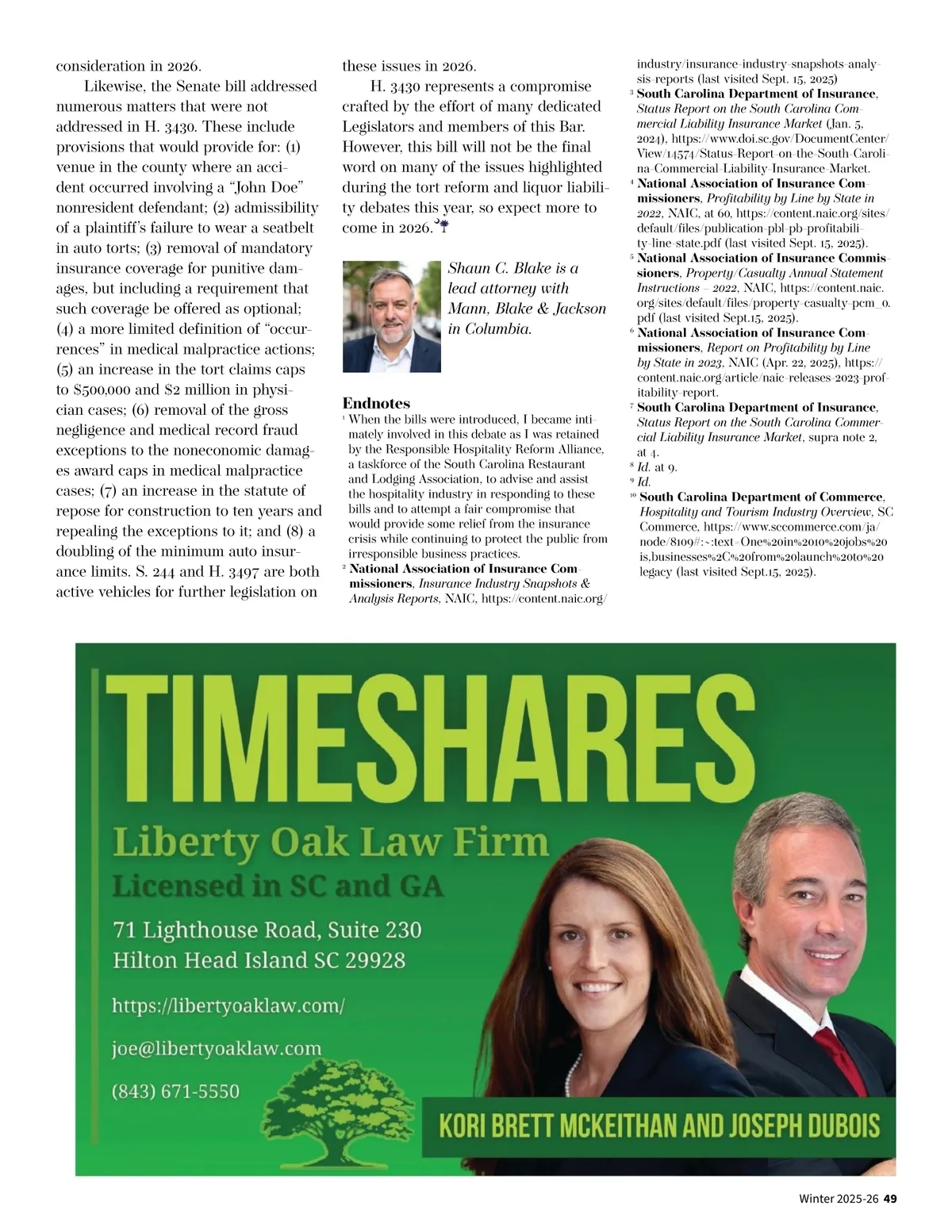 consideration in 2026.

Likewise, the Senate bill addressed numerous matters that were not addressed in H. 3430. These include provisions that would provide for: (1) venue in the county where an accident occurred involving a "John Doe" nonresident defendant; (2) admissibility of a plaintiff's failure to wear a seatbelt in auto torts; (3) removal of mandatory insurance coverage for punitive damages, but including a requirement that such coverage be offered as optional; (4) a more limited definition of "occurrences" in medical malpractice actions; (5) an increase in the tort claims caps to $500,000 and $2 million in physician cases; (6) removal of the gross negligence and medical record fraud exceptions to the noneconomic damages award caps in medical malpractice cases; (7) an increase in the statute of repose for construction to ten years and repealing the exceptions to it; and (8) a doubling of the minimum auto insurance limits. S. 244 and H. 3497 are both active vehicles for further legislation on these issues in 2026.

H. 3430 represents a compromise crafted by the effort of many dedicated Legislators and members of this Bar. However, this bill will not be the final word on many of the issues highlighted during the tort reform and liquor liability debates this year, so expect more to come in 2026.

Shaun C. Blake is a lead attorney with Mann, Blake & Jackson in Columbia.

Endnotes
¹ When the bills were introduced, I became intimately involved in this debate as I was retained by the Responsible Hospitality Reform Alliance, a taskforce of the South Carolina Restaurant and Lodging Association, to advise and assist the hospitality industry in responding to these bills and to attempt a fair compromise that would provide some relief from the insurance crisis while continuing to protect the public from irresponsible business practices.
² National Association of Insurance Commissioners, Insurance Industry Snapshots & Analysis Reports, NAIC, https://content.naic.org/industry/insurance-industry-snapshots-analysis-reports (last visited Sept. 15, 2025)
³ South Carolina Department of Insurance, Status Report on the South Carolina Commercial Liability Insurance Market (Jan. 5, 2024), https://www.doi.sc.gov/DocumentCenter/View/14574/Status-Report-on-the-South-Carolina-Commercial-Liability-Insurance-Market.
⁴ National Association of Insurance Commissioners, Profitability by Line by State in 2022, NAIC, at 60, https://content.naic.org/sites/default/files/publication-pbl-pb-profitability-line-state.pdf (last visited Sept. 15, 2025).
⁵ National Association of Insurance Commissioners, Property/Casualty Annual Statement Instructions – 2022, NAIC, https://content.naic.org/sites/default/files/property-casualty-pcm_0.pdf (last visited Sept.15, 2025).
⁶ National Association of Insurance Commissioners, Report on Profitability by Line by State in 2023, NAIC (Apr. 22, 2025), https://content.naic.org/article/naic-releases-2023-profitability-report.
⁷ South Carolina Department of Insurance, Status Report on the South Carolina Commercial Liability Insurance Market, supra note 2, at 4.
⁸ Id. at 9.
⁹ Id.
¹⁰ South Carolina Department of Commerce, Hospitality and Tourism Industry Overview, SC Commerce, https://www.sccommerce.com/ja/node/8109#:~:text=One%20in%2010%20jobs%20is,businesses%2C%20from%20launch%20to%20legacy (last visited Sept.15, 2025).

TIMESHARES
Liberty Oak Law Firm
Licensed in SC and GA
71 Lighthouse Road, Suite 230
Hilton Head Island SC 29928
https://libertyoaklaw.com/
joe@libertyoaklaw.com
(843) 671-5550
KORI BRETT MCKEITHAN AND JOSEPH DUBOIS

Winter 2025-26 49